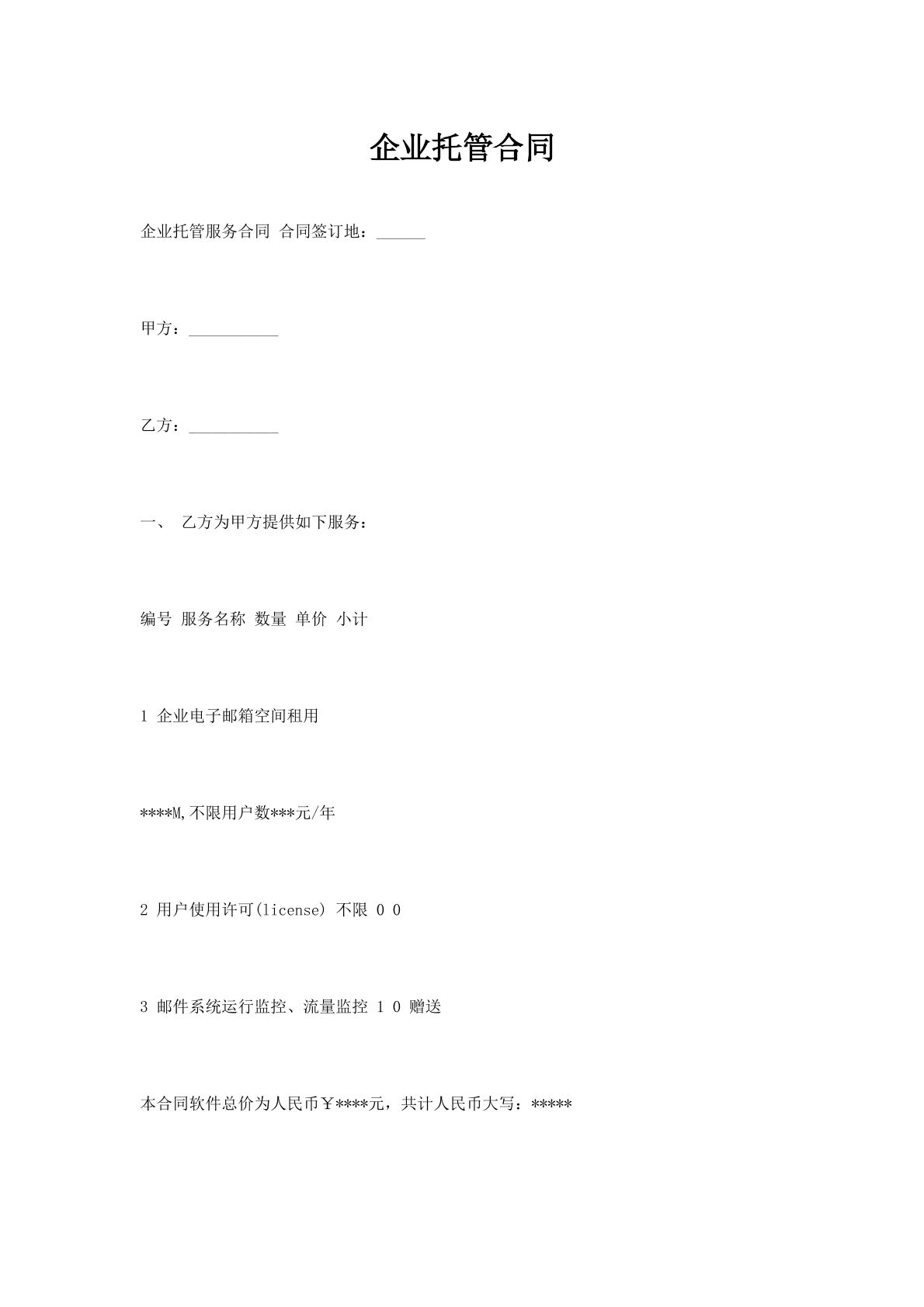 企业托管合同

企业托管服务合同 合同签订地：______

甲方：___________

乙方：___________

一、 乙方为甲方提供如下服务：

编号 服务名称 数量 单价 小计

1 企业电子邮箱空间租用

****M,不限用户数***元/年

2 用户使用许可(license) 不限 0 0

3 邮件系统运行监控、流量监控 1 0 赠送

本合同软件总价为人民币￥****元，共计人民币大写：*****